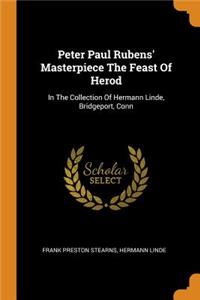 Peter Paul Rubens' Masterpiece The Feast Of Herod

In The Collection Of Hermann Linde, Bridgeport, Conn

Scholar SELECT

FRANK PRESTON STEARNS, HERMANN LINDE